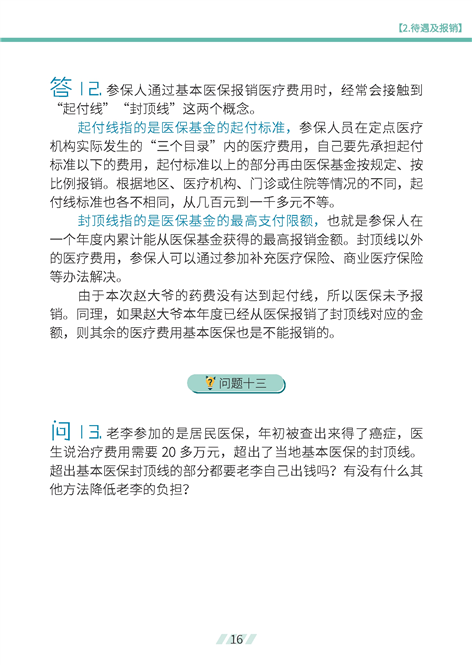 【2.待遇及报销】

答 12. 参保人通过基本医保报销医疗费用时，经常会接触到“起付线”“封顶线”这两个概念。

起付线指的是医保基金的起付标准，参保人员在定点医疗机构实际发生的“三个目录”内的医疗费用，自己要先承担起付标准以下的费用，起付标准以上的部分再由医保基金按规定、按比例报销。根据地区、医疗机构、门诊或住院等情况的不同，起付线标准也各不相同，从几百元到一千多元不等。

封顶线指的是医保基金的最高支付限额，也就是参保人在一个年度内累计能从医保基金获得的最高报销金额。封顶线以外的医疗费用，参保人可以通过参加补充医疗保险、商业医疗保险等办法解决。

由于本次赵大爷的药费没有达到起付线，所以医保未予报销。同理，如果赵大爷本年度已经从医保报销了封顶线对应的金额，则其余的医疗费用基本医保也是不能报销的。

问题十三

问 13. 老李参加的是居民医保，年初被查出来得了癌症，医生说治疗费用需要 20 多万元，超出了当地基本医保的封顶线。超出基本医保封顶线的部分都要老李自己出钱吗？有没有什么其他方法降低老李的负担？

16